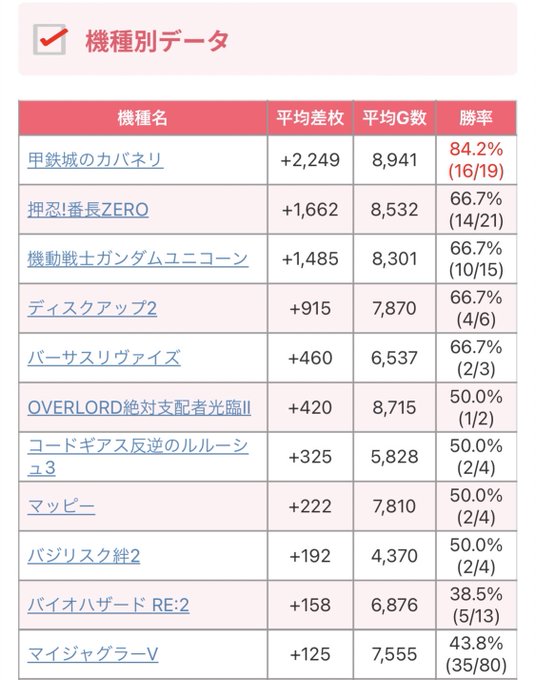 機種別データ

| 機種名 | 平均差枚 | 平均G数 | 勝率 |
|---|---|---|---|
| 甲鉄城のカバネリ | +2,249 | 8,941 | 84.2% (16/19) |
| 押忍!番長ZERO | +1,662 | 8,532 | 66.7% (14/21) |
| 機動戦士ガンダムユニコーン | +1,485 | 8,301 | 66.7% (10/15) |
| ディスクアップ2 | +915 | 7,870 | 66.7% (4/6) |
| バーサスリヴァイズ | +460 | 6,537 | 66.7% (2/3) |
| OVERLORD絶対支配者光臨II | +420 | 8,715 | 50.0% (1/2) |
| コードギアス反逆のルルーシュ3 | +325 | 5,828 | 50.0% (2/4) |
| マッピー | +222 | 7,810 | 50.0% (2/4) |
| バジリスク絆2 | +192 | 4,370 | 50.0% (2/4) |
| バイオハザード RE:2 | +158 | 6,876 | 38.5% (5/13) |
| マイジャグラーV | +125 | 7,555 | 43.8% (35/80) |